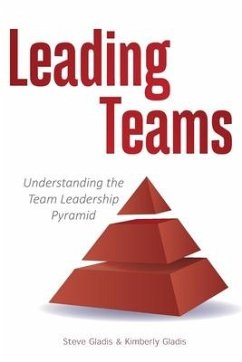 Leading Teams

Understanding the Team Leadership Pyramid

Steve Gladis & Kimberly Gladis